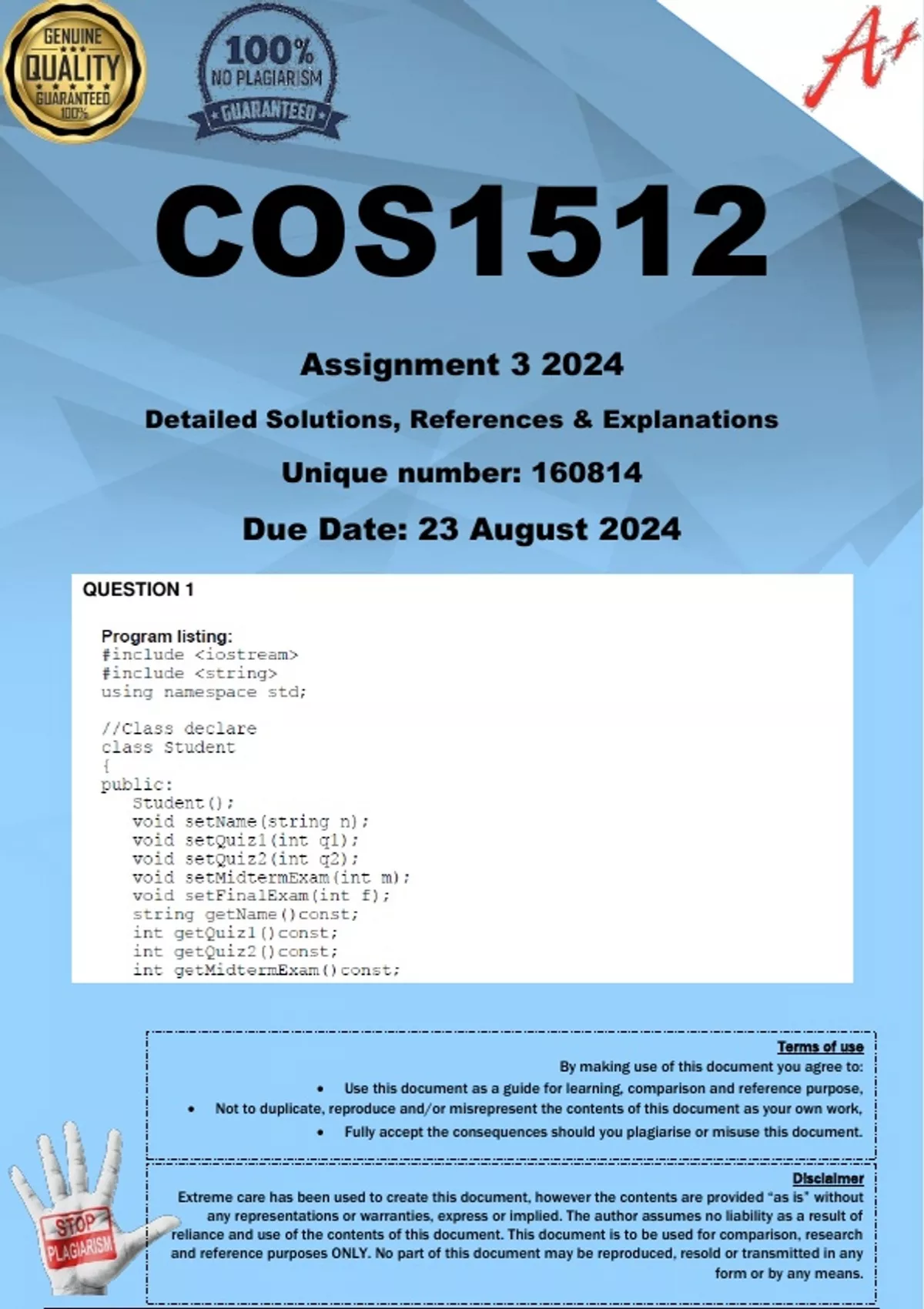 GENUINE QUALITY GUARANTEED 100%

100% NO PLAGIARISM GUARANTEED

A+

COS1512

Assignment 3 2024

Detailed Solutions, References & Explanations

Unique number: 160814

Due Date: 23 August 2024

QUESTION 1

Program listing:
#include <iostream>
#include <string>
using namespace std;

//Class declare
class Student
{
public:
Student();
void setName(string n);
void setQuiz1(int q1);
void setQuiz2(int q2);
void setMidtermExam(int m);
void setFinalExam(int f);
string getName()const;
int getQuiz1()const;
int getQuiz2()const;
int getMidtermExam()const;

Terms of use
By making use of this document you agree to:
• Use this document as a guide for learning, comparison and reference purpose,
• Not to duplicate, reproduce and/or misrepresent the contents of this document as your own work,
• Fully accept the consequences should you plagiarise or misuse this document.

Disclaimer
Extreme care has been used to create this document, however the contents are provided "as is" without any representations or warranties, express or implied. The author assumes no liability as a result of reliance and use of the contents of this document. This document is to be used for comparison, research and reference purposes ONLY. No part of this document may be reproduced, resold or transmitted in any form or by any means.

STOP PLAGIARISM